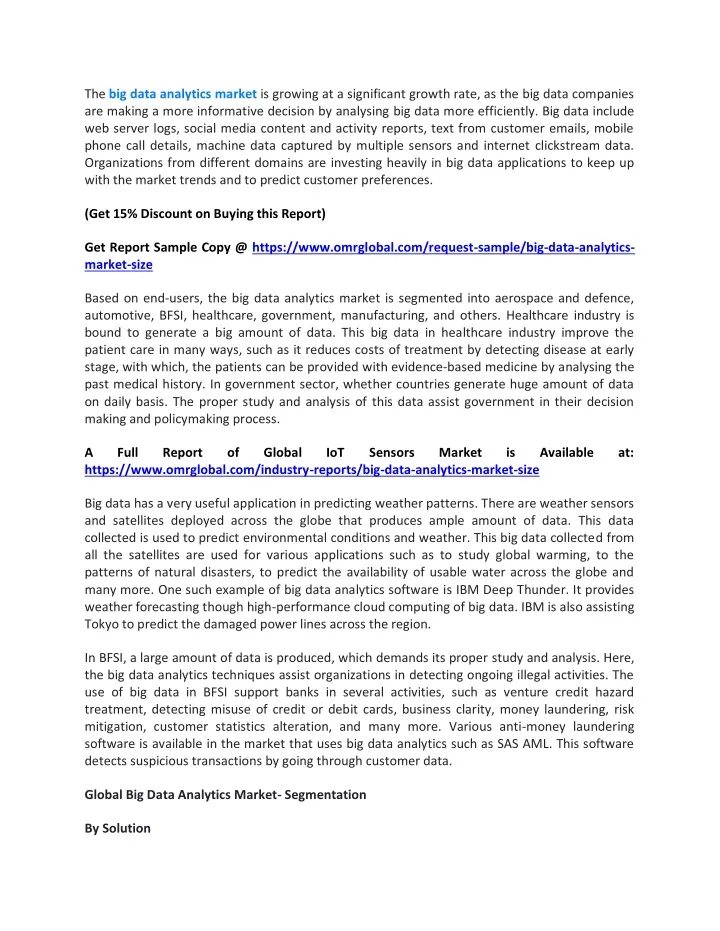 The big data analytics market is growing at a significant growth rate, as the big data companies are making a more informative decision by analysing big data more efficiently. Big data include web server logs, social media content and activity reports, text from customer emails, mobile phone call details, machine data captured by multiple sensors and internet clickstream data. Organizations from different domains are investing heavily in big data applications to keep up with the market trends and to predict customer preferences.

(Get 15% Discount on Buying this Report)

Get Report Sample Copy @ https://www.omrglobal.com/request-sample/big-data-analytics-market-size

Based on end-users, the big data analytics market is segmented into aerospace and defence, automotive, BFSI, healthcare, government, manufacturing, and others. Healthcare industry is bound to generate a big amount of data. This big data in healthcare industry improve the patient care in many ways, such as it reduces costs of treatment by detecting disease at early stage, with which, the patients can be provided with evidence-based medicine by analysing the past medical history. In government sector, whether countries generate huge amount of data on daily basis. The proper study and analysis of this data assist government in their decision making and policymaking process.

A Full Report of Global IoT Sensors Market is Available at: https://www.omrglobal.com/industry-reports/big-data-analytics-market-size

Big data has a very useful application in predicting weather patterns. There are weather sensors and satellites deployed across the globe that produces ample amount of data. This data collected is used to predict environmental conditions and weather. This big data collected from all the satellites are used for various applications such as to study global warming, to the patterns of natural disasters, to predict the availability of usable water across the globe and many more. One such example of big data analytics software is IBM Deep Thunder. It provides weather forecasting though high-performance cloud computing of big data. IBM is also assisting Tokyo to predict the damaged power lines across the region.

In BFSI, a large amount of data is produced, which demands its proper study and analysis. Here, the big data analytics techniques assist organizations in detecting ongoing illegal activities. The use of big data in BFSI support banks in several activities, such as venture credit hazard treatment, detecting misuse of credit or debit cards, business clarity, money laundering, risk mitigation, customer statistics alteration, and many more. Various anti-money laundering software is available in the market that uses big data analytics such as SAS AML. This software detects suspicious transactions by going through customer data.

Global Big Data Analytics Market- Segmentation

By Solution